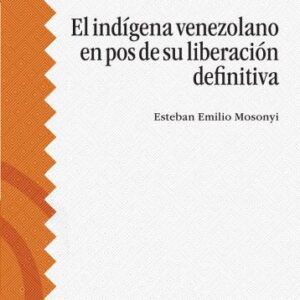 El indígena venezolano en pos de su liberación definitiva

Esteban Emilio Mosonyi